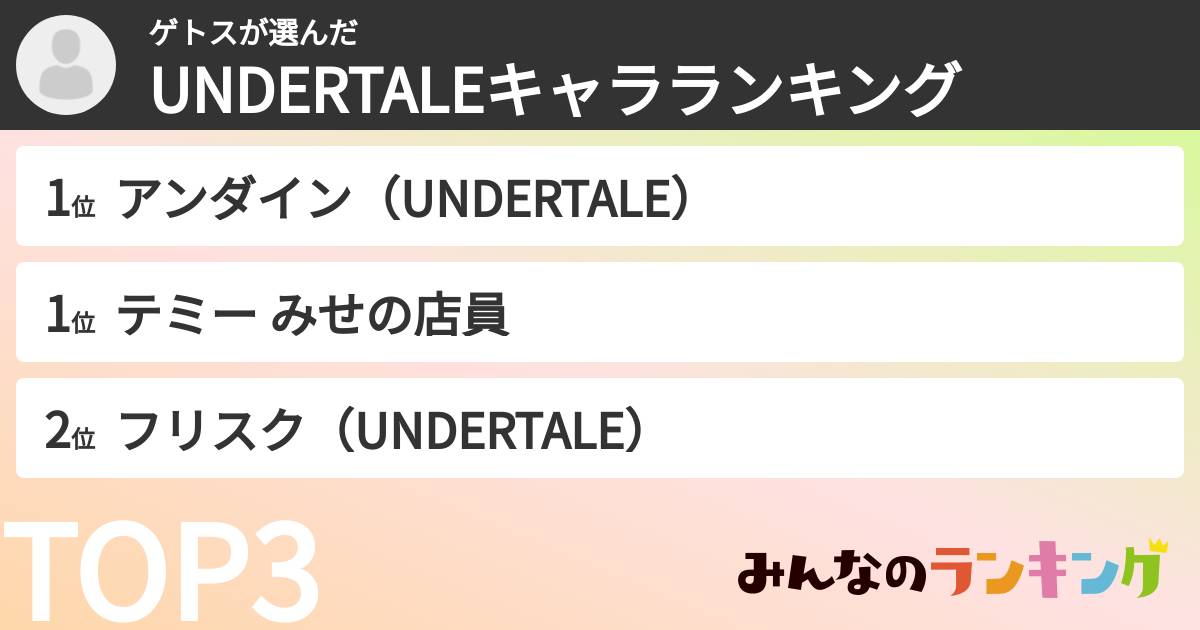 ゲトスが選んだ
UNDERTALEキャラランキング

1位 アンダイン（UNDERTALE）

1位 テミー みせの店員

2位 フリスク（UNDERTALE）

TOP3

みんなのランキング